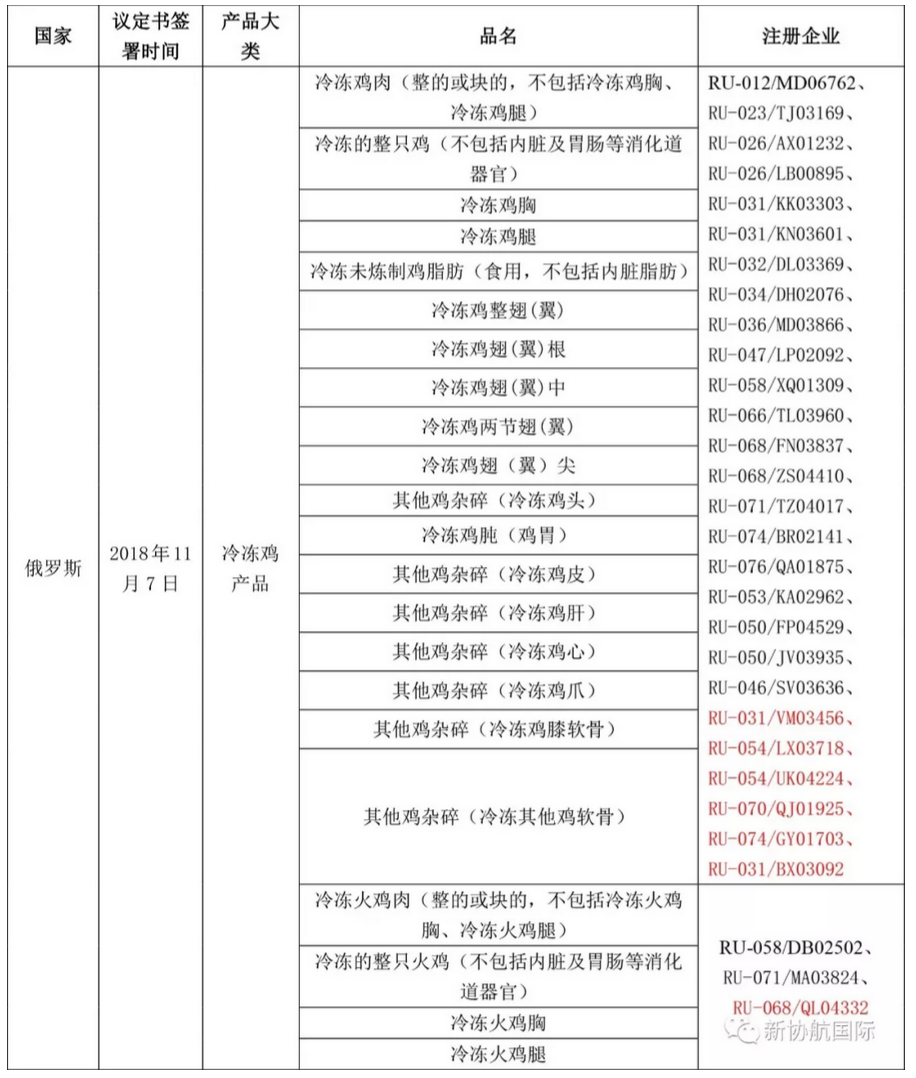 | 国家 | 议定书签署时间 | 产品大类 | 品名 | 注册企业 |
|---|---|---|---|---|
| 俄罗斯 | 2018年11月7日 | 冷冻鸡产品 | 冷冻鸡肉（整的或块的，不包括冷冻鸡胸、冷冻鸡腿） | RU-012/MD06762、RU-023/TJ03169、RU-026/AX01232、RU-026/LB00895、RU-031/KK03303、RU-031/KN03601、RU-032/DL03369、RU-034/DH02076、RU-036/MD03866、RU-047/LP02092、RU-058/XQ01309、RU-066/TL03960、RU-068/FN03837、RU-068/ZS04410、RU-071/TZ04017、RU-074/BR02141、RU-076/QA01875、RU-053/KA02962、RU-050/FP04529、RU-050/JV03935、RU-046/SV03636、RU-031/VM03456、RU-054/LX03718、RU-054/UK04224、RU-070/QJ01925、RU-074/GY01703、RU-031/BX03092 |
| | | | 冷冻的整只鸡（不包括内脏及胃肠等消化道器官） | |
| | | | 冷冻鸡胸 | |
| | | | 冷冻鸡腿 | |
| | | | 冷冻未炼制鸡脂肪（食用，不包括内脏脂肪） | |
| | | | 冷冻鸡整翅(翼) | |
| | | | 冷冻鸡翅(翼)根 | |
| | | | 冷冻鸡翅(翼)中 | |
| | | | 冷冻鸡两节翅(翼) | |
| | | | 冷冻鸡翅（翼）尖 | |
| | | | 其他鸡杂碎（冷冻鸡头） | |
| | | | 冷冻鸡肫（鸡胃） | |
| | | | 其他鸡杂碎（冷冻鸡皮） | |
| | | | 其他鸡杂碎（冷冻鸡肝） | |
| | | | 其他鸡杂碎（冷冻鸡心） | |
| | | | 其他鸡杂碎（冷冻鸡爪） | |
| | | | 其他鸡杂碎（冷冻鸡膝软骨） | |
| | | | 其他鸡杂碎（冷冻其他鸡软骨） | |
| | | | 冷冻火鸡肉（整的或块的，不包括冷冻火鸡胸、冷冻火鸡腿） | RU-058/DB02502、RU-071/MA03824、RU-068/QL04332 |
| | | | 冷冻的整只火鸡（不包括内脏及胃肠等消化道器官） | |
| | | | 冷冻火鸡胸 | |
| | | | 冷冻火鸡腿 | |

新协航国际